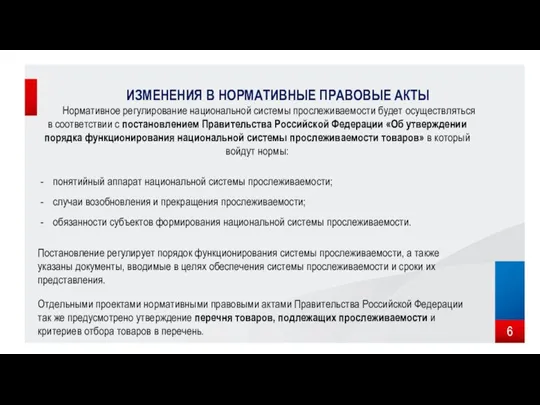 ИЗМЕНЕНИЯ В НОРМАТИВНЫЕ ПРАВОВЫЕ АКТЫ

Нормативное регулирование национальной системы прослеживаемости будет осуществляться в соответствии с постановлением Правительства Российской Федерации «Об утверждении порядка функционирования национальной системы прослеживаемости товаров» в который войдут нормы:

- понятийный аппарат национальной системы прослеживаемости;
- случаи возобновления и прекращения прослеживаемости;
- обязанности субъектов формирования национальной системы прослеживаемости.

Постановление регулирует порядок функционирования системы прослеживаемости, а также указаны документы, вводимые в целях обеспечения системы прослеживаемости и сроки их представления.

Отдельными проектами нормативными правовыми актами Правительства Российской Федерации так же предусмотрено утверждение перечня товаров, подлежащих прослеживаемости и критериев отбора товаров в перечень.

6